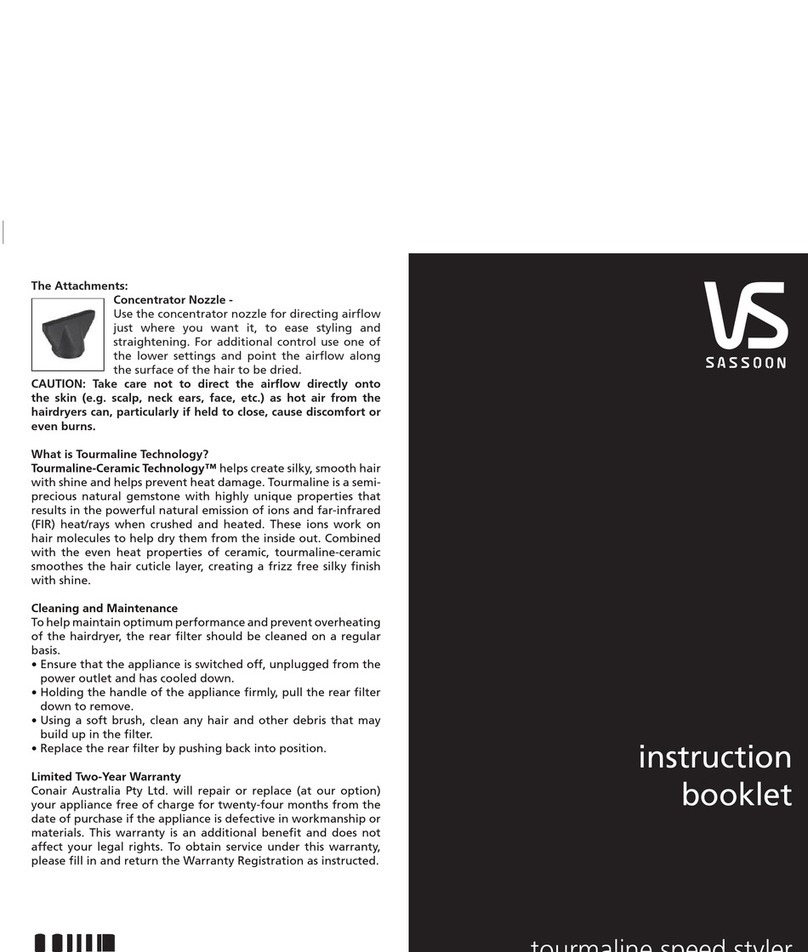 The Attachments:

Concentrator Nozzle -
Use the concentrator nozzle for directing airflow just where you want it, to ease styling and straightening. For additional control use one of the lower settings and point the airflow along the surface of the hair to be dried.

CAUTION: Take care not to direct the airflow directly onto the skin (e.g. scalp, neck ears, face, etc.) as hot air from the hairdryers can, particularly if held to close, cause discomfort or even burns.

What is Tourmaline Technology?
Tourmaline-Ceramic Technology™ helps create silky, smooth hair with shine and helps prevent heat damage. Tourmaline is a semi-precious natural gemstone with highly unique properties that results in the powerful natural emission of ions and far-infrared (FIR) heat/rays when crushed and heated. These ions work on hair molecules to help dry them from the inside out. Combined with the even heat properties of ceramic, tourmaline-ceramic smoothes the hair cuticle layer, creating a frizz free silky finish with shine.

Cleaning and Maintenance
To help maintain optimum performance and prevent overheating of the hairdryer, the rear filter should be cleaned on a regular basis.
• Ensure that the appliance is switched off, unplugged from the power outlet and has cooled down.
• Holding the handle of the appliance firmly, pull the rear filter down to remove.
• Using a soft brush, clean any hair and other debris that may build up in the filter.
• Replace the rear filter by pushing back into position.

Limited Two-Year Warranty
Conair Australia Pty Ltd. will repair or replace (at our option) your appliance free of charge for twenty-four months from the date of purchase if the appliance is defective in workmanship or materials. This warranty is an additional benefit and does not affect your legal rights. To obtain service under this warranty, please fill in and return the Warranty Registration as instructed.

VS
SASSOON

instruction booklet

tourmaline speed styler